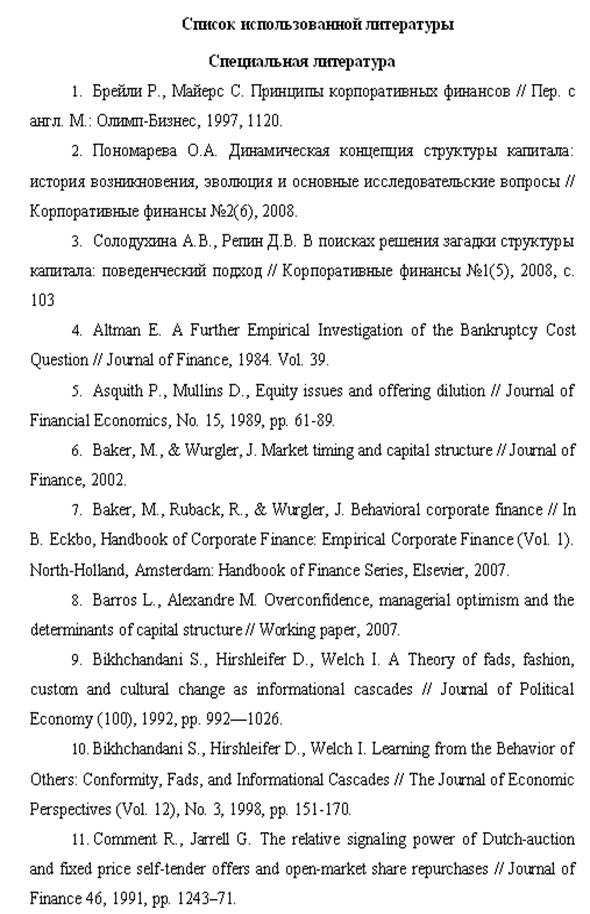 Список использованной литературы

Специальная литература

1. Брейли Р., Майерс С. Принципы корпоративных финансов // Пер. с англ. М.: Олимп-Бизнес, 1997, 1120.

2. Пономарева О.А. Динамическая концепция структуры капитала: история возникновения, эволюция и основные исследовательские вопросы // Корпоративные финансы №2(6), 2008.

3. Солодухина А.В., Репин Д.В. В поисках решения загадки структуры капитала: поведенческий подход // Корпоративные финансы №1(5), 2008, с. 103

4. Altman E. A Further Empirical Investigation of the Bankruptcy Cost Question // Journal of Finance, 1984. Vol. 39.

5. Asquith P., Mullins D., Equity issues and offering dilution // Journal of Financial Economics, No. 15, 1989, pp. 61-89.

6. Baker, M., & Wurgler, J. Market timing and capital structure // Journal of Finance, 2002.

7. Baker, M., Ruback, R., & Wurgler, J. Behavioral corporate finance // In B. Eckbo, Handbook of Corporate Finance: Empirical Corporate Finance (Vol. 1). North-Holland, Amsterdam: Handbook of Finance Series, Elsevier, 2007.

8. Barros L., Alexandre M. Overconfidence, managerial optimism and the determinants of capital structure // Working paper, 2007.

9. Bikhchandani S., Hirshleifer D., Welch I. A Theory of fads, fashion, custom and cultural change as informational cascades // Journal of Political Economy (100), 1992, pp. 992—1026.

10. Bikhchandani S., Hirshleifer D., Welch I. Learning from the Behavior of Others: Conformity, Fads, and Informational Cascades // The Journal of Economic Perspectives (Vol. 12), No. 3, 1998, pp. 151-170.

11. Comment R., Jarrell G. The relative signaling power of Dutch-auction and fixed price self-tender offers and open-market share repurchases // Journal of Finance 46, 1991, pp. 1243–71.